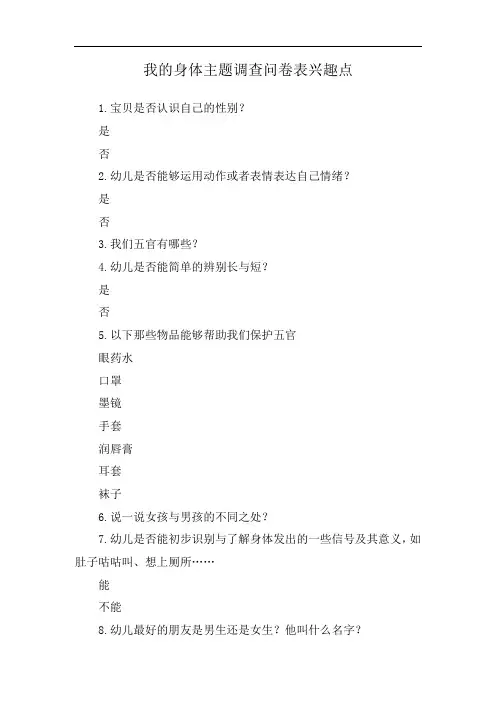 我的身体主题调查问卷表兴趣点

1.宝贝是否认识自己的性别?

是

否

2.幼儿是否能够运用动作或者表情表达自己情绪?

是

否

3.我们五官有哪些?

4.幼儿是否能简单的辨别长与短?

是

否

5.以下那些物品能够帮助我们保护五官

眼药水

口罩

墨镜

手套

润唇膏

耳套

袜子

6.说一说女孩与男孩的不同之处?

7.幼儿是否能初步识别与了解身体发出的一些信号及其意义,如肚子咕咕叫、想上厕所……

能

不能

8.幼儿最好的朋友是男生还是女生?他叫什么名字?